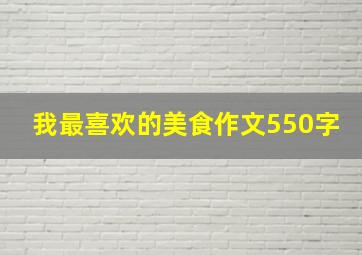 我最喜欢的美食作文550字